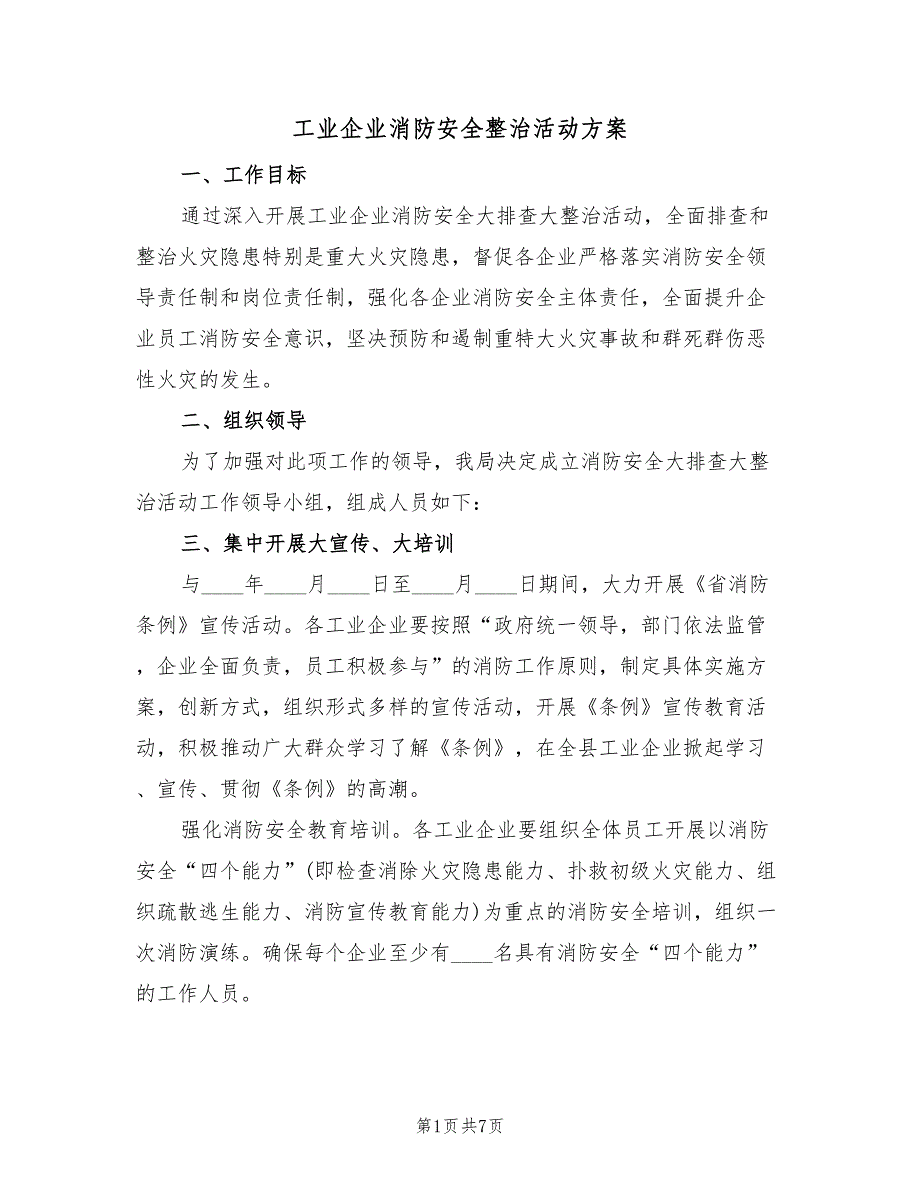 工业企业消防安全整治活动方案

一、工作目标

通过深入开展工业企业消防安全大排查大整治活动，全面排查和整治火灾隐患特别是重大火灾隐患，督促各企业严格落实消防安全领导责任制和岗位责任制，强化各企业消防安全主体责任，全面提升企业员工消防安全意识，坚决预防和遏制重特大火灾事故和群死群伤恶性火灾的发生。

二、组织领导

为了加强对此项工作的领导，我局决定成立消防安全大排查大整治活动工作领导小组，组成人员如下：

三、集中开展大宣传、大培训

与____年____月____日至____月____日期间，大力开展《省消防条例》宣传活动。各工业企业要按照“政府统一领导，部门依法监管，企业全面负责，员工积极参与”的消防工作原则，制定具体实施方案，创新方式，组织形式多样的宣传活动，开展《条例》宣传教育活动，积极推动广大群众学习了解《条例》，在全县工业企业掀起学习、宣传、贯彻《条例》的高潮。

强化消防安全教育培训。各工业企业要组织全体员工开展以消防安全“四个能力”(即检查消除火灾隐患能力、扑救初级火灾能力、组织疏散逃生能力、消防宣传教育能力)为重点的消防安全培训，组织一次消防演练。确保每个企业至少有____名具有消防安全“四个能力”的工作人员。

第1页 共7页